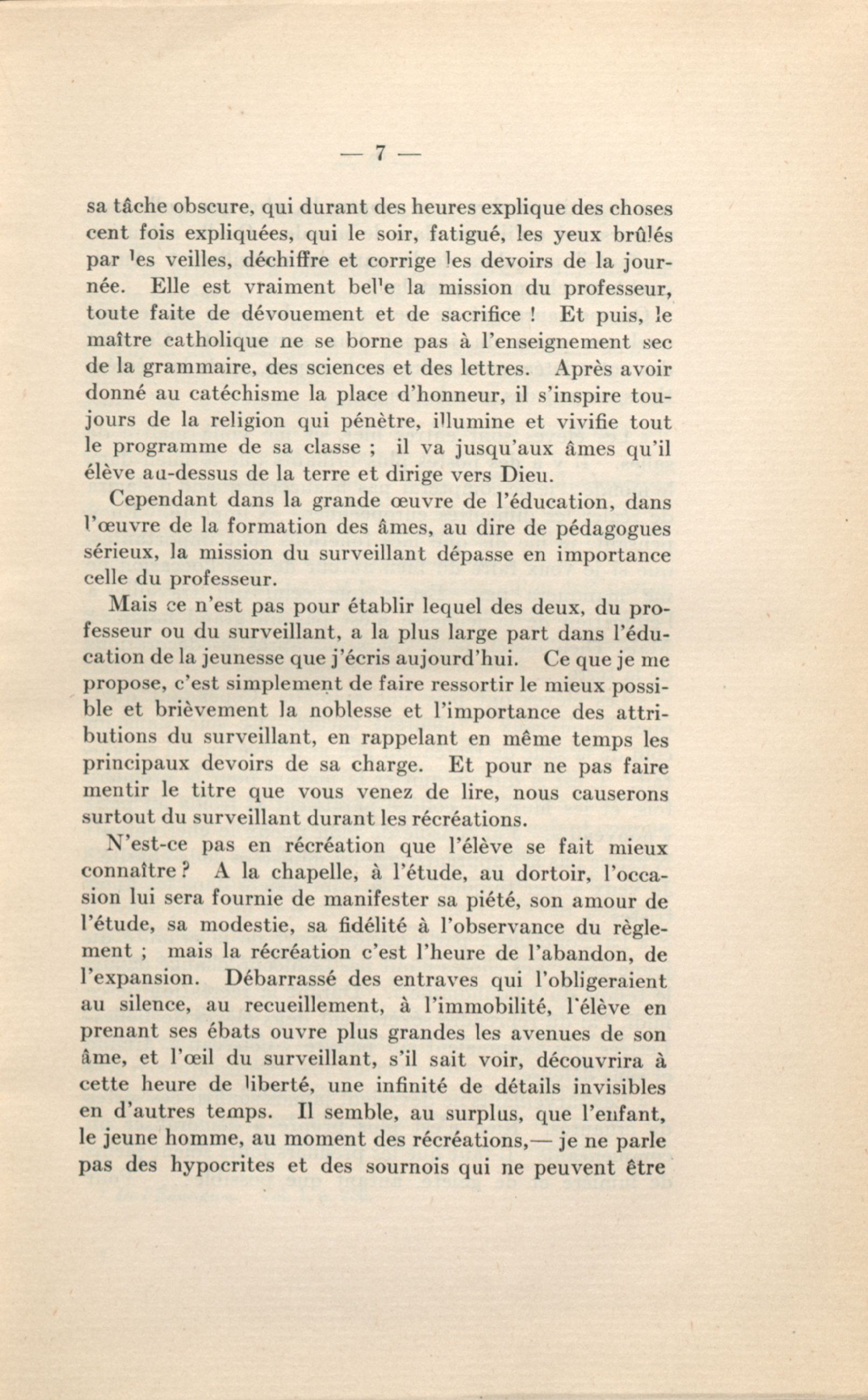 — 7 —

sa tâche obscure, qui durant des heures explique des choses cent fois expliquées, qui le soir, fatigué, les yeux brûlés par les veilles, déchiffre et corrige les devoirs de la journée. Elle est vraiment belle la mission du professeur, toute faite de dévouement et de sacrifice ! Et puis, le maître catholique ne se borne pas à l'enseignement sec de la grammaire, des sciences et des lettres. Après avoir donné au catéchisme la place d'honneur, il s'inspire toujours de la religion qui pénètre, illumine et vivifie tout le programme de sa classe ; il va jusqu'aux âmes qu'il élève au-dessus de la terre et dirige vers Dieu.

Cependant dans la grande œuvre de l'éducation, dans l'œuvre de la formation des âmes, au dire de pédagogues sérieux, la mission du surveillant dépasse en importance celle du professeur.

Mais ce n'est pas pour établir lequel des deux, du professeur ou du surveillant, a la plus large part dans l'éducation de la jeunesse que j'écris aujourd'hui. Ce que je me propose, c'est simplement de faire ressortir le mieux possible et brièvement la noblesse et l'importance des attributions du surveillant, en rappelant en même temps les principaux devoirs de sa charge. Et pour ne pas faire mentir le titre que vous venez de lire, nous causerons surtout du surveillant durant les récréations.

N'est-ce pas en récréation que l'élève se fait mieux connaître ? A la chapelle, à l'étude, au dortoir, l'occasion lui sera fournie de manifester sa piété, son amour de l'étude, sa modestie, sa fidélité à l'observance du règlement ; mais la récréation c'est l'heure de l'abandon, de l'expansion. Débarrassé des entraves qui l'obligeraient au silence, au recueillement, à l'immobilité, l'élève en prenant ses ébats ouvre plus grandes les avenues de son âme, et l'œil du surveillant, s'il sait voir, découvrira à cette heure de liberté, une infinité de détails invisibles en d'autres temps. Il semble, au surplus, que l'enfant, le jeune homme, au moment des récréations,— je ne parle pas des hypocrites et des sournois qui ne peuvent être